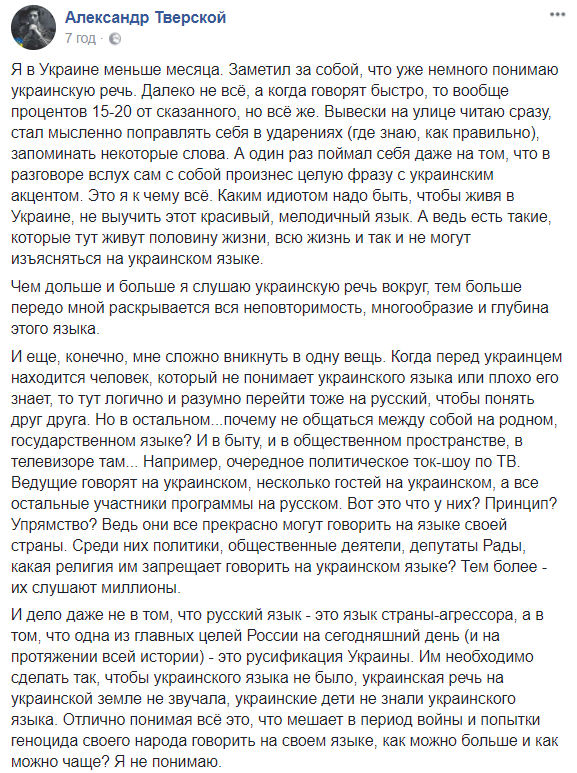 Александр Тверской
7 год ·

Я в Украине меньше месяца. Заметил за собой, что уже немного понимаю украинскую речь. Далеко не всё, а когда говорят быстро, то вообще процентов 15-20 от сказанного, но всё же. Вывески на улице читаю сразу, стал мысленно поправлять себя в ударениях (где знаю, как правильно), запоминать некоторые слова. А один раз поймал себя даже на том, что в разговоре вслух сам с собой произнес целую фразу с украинским акцентом. Это я к чему всё. Каким идиотом надо быть, чтобы живя в Украине, не выучить этот красивый, мелодичный язык. А ведь есть такие, которые тут живут половину жизни, всю жизнь и так и не могут изъясняться на украинском языке.

Чем дольше и больше я слушаю украинскую речь вокруг, тем больше передо мной раскрывается вся неповторимость, многообразие и глубина этого языка.

И еще, конечно, мне сложно вникнуть в одну вещь. Когда перед украинцем находится человек, который не понимает украинского языка или плохо его знает, то тут логично и разумно перейти тоже на русский, чтобы понять друг друга. Но в остальном...почему не общаться между собой на родном, государственном языке? И в быту, и в общественном пространстве, в телевизоре там... Например, очередное политическое ток-шоу по ТВ. Ведущие говорят на украинском, несколько гостей на украинском, а все остальные участники программы на русском. Вот это что у них? Принцип? Упрямство? Ведь они все прекрасно могут говорить на языке своей страны. Среди них политики, общественные деятели, депутаты Рады, какая религия им запрещает говорить на украинском языке? Тем более - их слушают миллионы.

И дело даже не в том, что русский язык - это язык страны-агрессора, а в том, что одна из главных целей России на сегодняшний день (и на протяжении всей истории) - это русификация Украины. Им необходимо сделать так, чтобы украинского языка не было, украинская речь на украинской земле не звучала, украинские дети не знали украинского языка. Отлично понимая всё это, что мешает в период войны и попытки геноцида своего народа говорить на своем языке, как можно больше и как можно чаще? Я не понимаю.